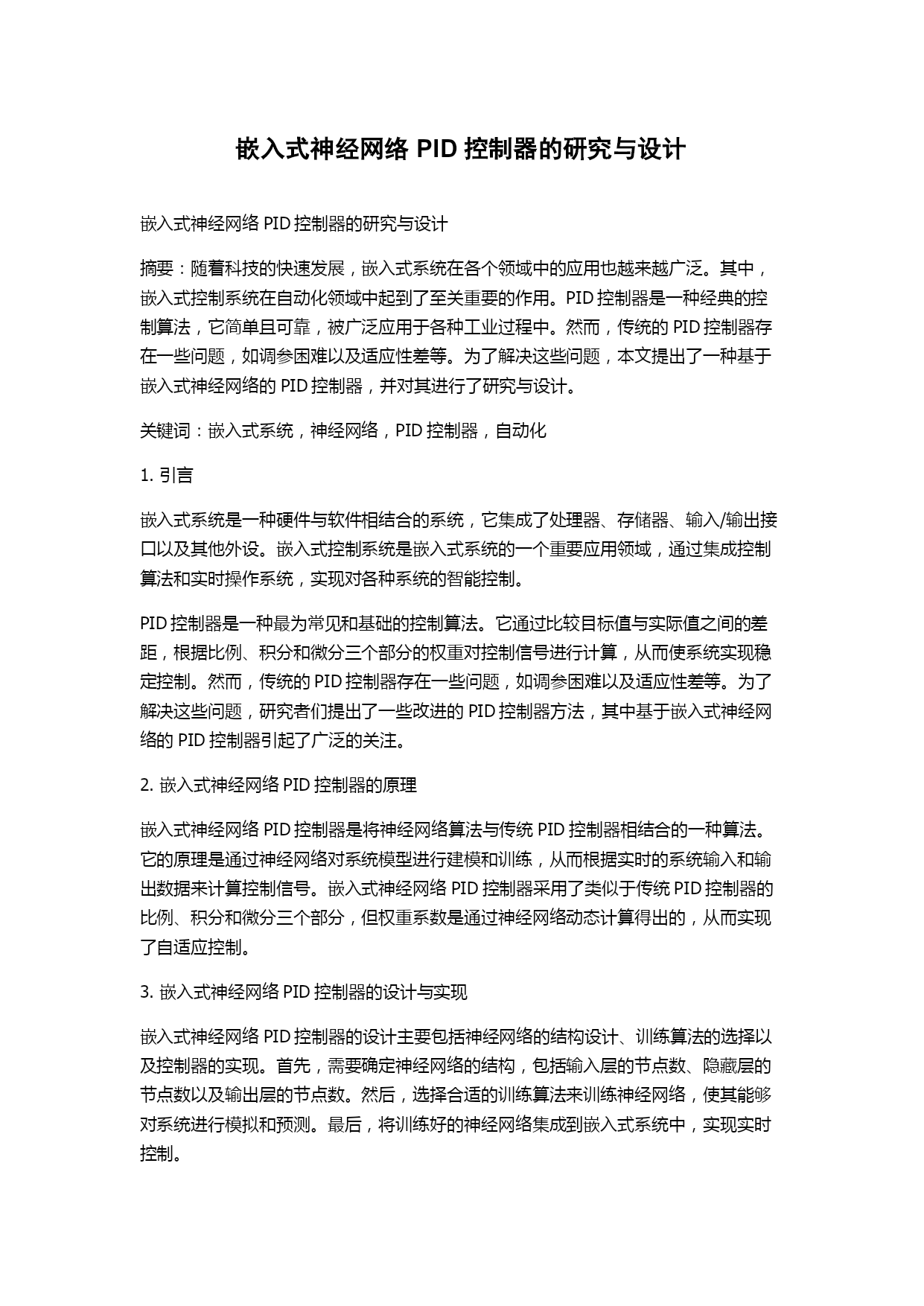 嵌入式神经网络 PID 控制器的研究与设计

嵌入式神经网络 PID 控制器的研究与设计

摘要：随着科技的快速发展，嵌入式系统在各个领域中的应用也越来越广泛。其中，嵌入式控制系统在自动化领域中起到了至关重要的作用。PID 控制器是一种经典的控制算法，它简单且可靠，被广泛应用于各种工业过程中。然而，传统的 PID 控制器存在一些问题，如调参困难以及适应性差等。为了解决这些问题，本文提出了一种基于嵌入式神经网络的 PID 控制器，并对其进行了研究与设计。

关键词：嵌入式系统，神经网络，PID 控制器，自动化

1. 引言

嵌入式系统是一种硬件与软件相结合的系统，它集成了处理器、存储器、输入/输出接口以及其他外设。嵌入式控制系统是嵌入式系统的一个重要应用领域，通过集成控制算法和实时操作系统，实现对各种系统的智能控制。

PID 控制器是一种最为常见和基础的控制算法。它通过比较目标值与实际值之间的差距，根据比例、积分和微分三个部分的权重对控制信号进行计算，从而使系统实现稳定控制。然而，传统的 PID 控制器存在一些问题，如调参困难以及适应性差等。为了解决这些问题，研究者们提出了一些改进的 PID 控制器方法，其中基于嵌入式神经网络的 PID 控制器引起了广泛的关注。

2. 嵌入式神经网络 PID 控制器的原理

嵌入式神经网络 PID 控制器是将神经网络算法与传统 PID 控制器相结合的一种算法。它的原理是通过神经网络对系统模型进行建模和训练，从而根据实时的系统输入和输出数据来计算控制信号。嵌入式神经网络 PID 控制器采用了类似于传统 PID 控制器的比例、积分和微分三个部分，但权重系数是通过神经网络动态计算得出的，从而实现了自适应控制。

3. 嵌入式神经网络 PID 控制器的设计与实现

嵌入式神经网络 PID 控制器的设计主要包括神经网络的结构设计、训练算法的选择以及控制器的实现。首先，需要确定神经网络的结构，包括输入层的节点数、隐藏层的节点数以及输出层的节点数。然后，选择合适的训练算法来训练神经网络，使其能够对系统进行模拟和预测。最后，将训练好的神经网络集成到嵌入式系统中，实现实时控制。